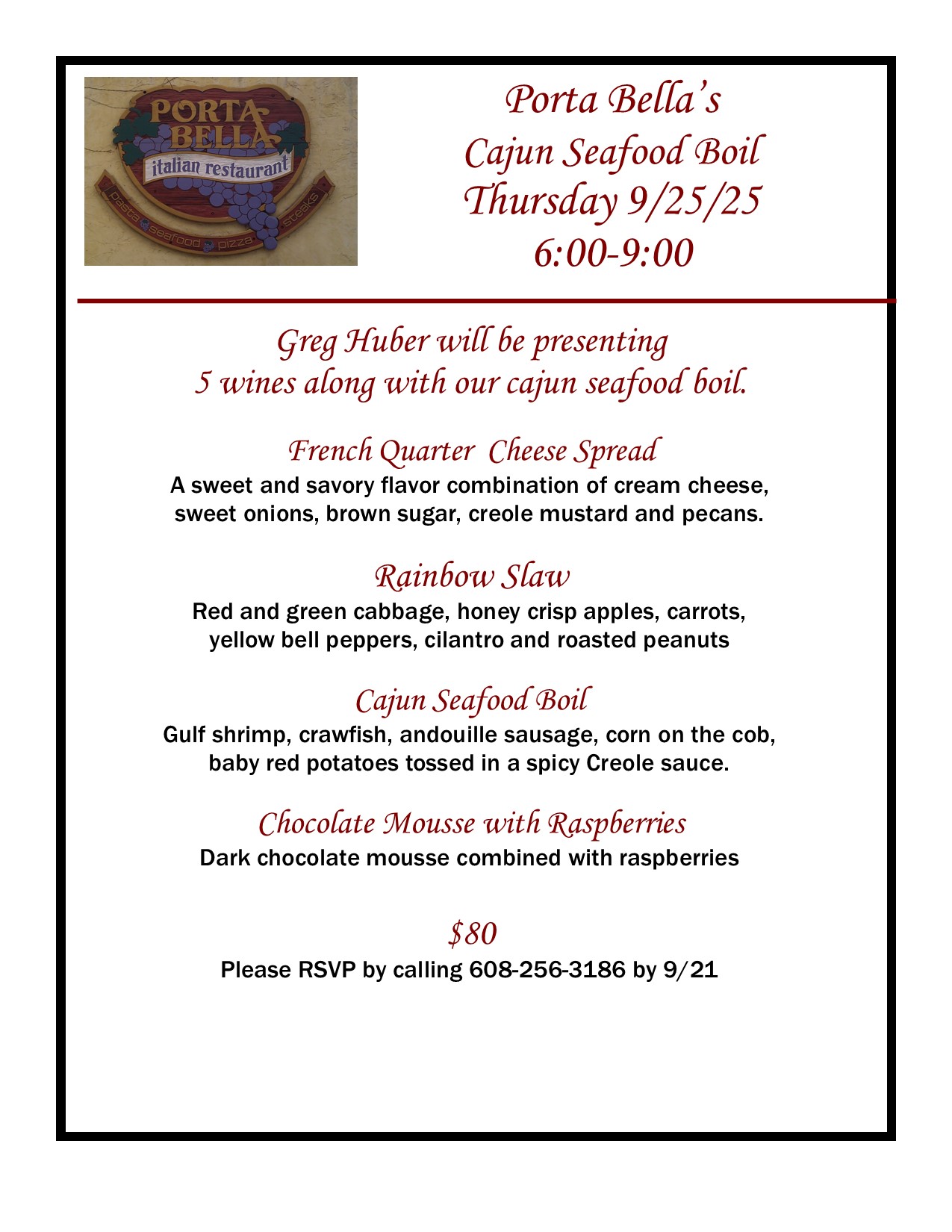 PORTA BELLA
italian restaurant
pasta seafood pizza steaks

Porta Bella's
Cajun Seafood Boil
Thursday 9/25/25
6:00-9:00

Greg Huber will be presenting
5 wines along with our cajun seafood boil.

French Quarter  Cheese Spread
A sweet and savory flavor combination of cream cheese, sweet onions, brown sugar, creole mustard and pecans.

Rainbow Slaw
Red and green cabbage, honey crisp apples, carrots, yellow bell peppers, cilantro and roasted peanuts

Cajun Seafood Boil
Gulf shrimp, crawfish, andouille sausage, corn on the cob, baby red potatoes tossed in a spicy Creole sauce.

Chocolate Mousse with Raspberries
Dark chocolate mousse combined with raspberries

$80
Please RSVP by calling 608-256-3186 by 9/21